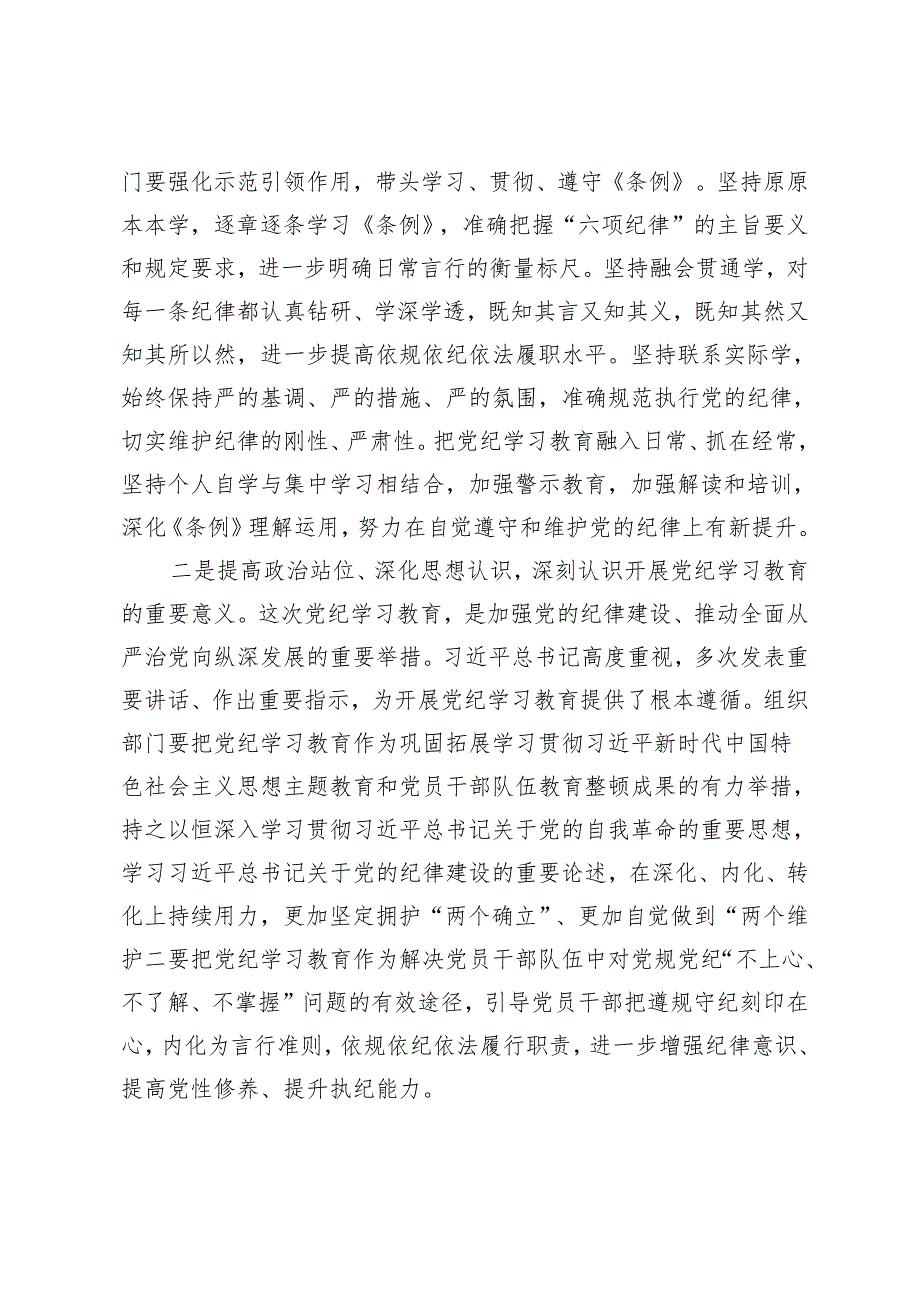 门要强化示范引领作用，带头学习、贯彻、遵守《条例》。坚持原原本本学，逐章逐条学习《条例》，准确把握“六项纪律”的主旨要义和规定要求，进一步明确日常言行的衡量标尺。坚持融会贯通学，对每一条纪律都认真钻研、学深学透，既知其言又知其义，既知其然又知其所以然，进一步提高依规依纪依法履职水平。坚持联系实际学，始终保持严的基调、严的措施、严的氛围，准确规范执行党的纪律，切实维护纪律的刚性、严肃性。把党纪学习教育融入日常、抓在经常，坚持个人自学与集中学习相结合，加强警示教育，加强解读和培训，深化《条例》理解运用，努力在自觉遵守和维护党的纪律上有新提升。

二是提高政治站位、深化思想认识，深刻认识开展党纪学习教育的重要意义。这次党纪学习教育，是加强党的纪律建设、推动全面从严治党向纵深发展的重要举措。习近平总书记高度重视，多次发表重要讲话、作出重要指示，为开展党纪学习教育提供了根本遵循。组织部门要把党纪学习教育作为巩固拓展学习贯彻习近平新时代中国特色社会主义思想主题教育和党员干部队伍教育整顿成果的有力举措，持之以恒深入学习贯彻习近平总书记关于党的自我革命的重要思想，学习习近平总书记关于党的纪律建设的重要论述，在深化、内化、转化上持续用力，更加坚定拥护“两个确立”、更加自觉做到“两个维护二要把党纪学习教育作为解决党员干部队伍中对党规党纪“不上心、不了解、不掌握”问题的有效途径，引导党员干部把遵规守纪刻印在心，内化为言行准则，依规依纪依法履行职责，进一步增强纪律意识、提高党性修养、提升执纪能力。